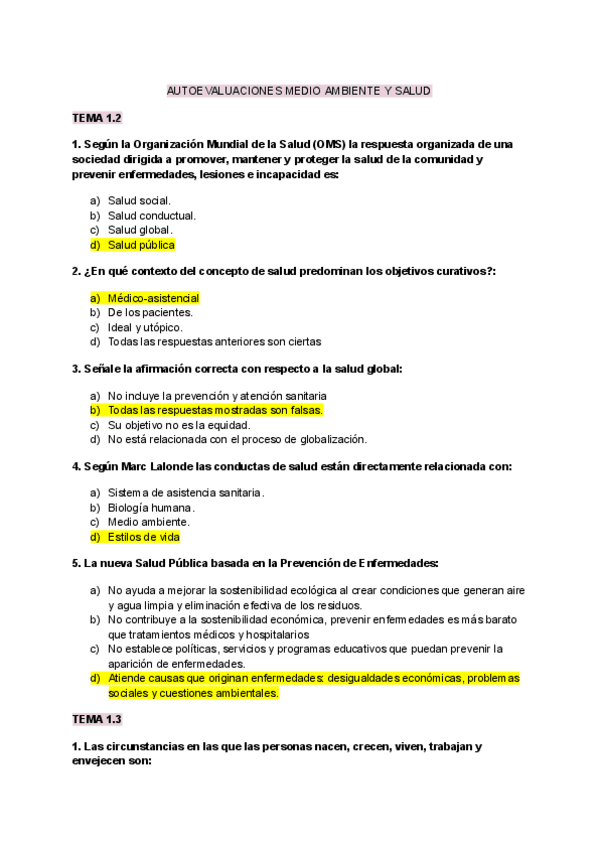 AUTOEVALUACIONES MEDIO AMBIENTE Y SALUD

TEMA 1.2

1. Según la Organización Mundial de la Salud (OMS) la respuesta organizada de una sociedad dirigida a promover, mantener y proteger la salud de la comunidad y prevenir enfermedades, lesiones e incapacidad es:

a) Salud social.
b) Salud conductual.
c) Salud global.
d) Salud pública

2. ¿En qué contexto del concepto de salud predominan los objetivos curativos?:

a) Médico-asistencial
b) De los pacientes.
c) Ideal y utópico.
d) Todas las respuestas anteriores son ciertas

3. Señale la afirmación correcta con respecto a la salud global:

a) No incluye la prevención y atención sanitaria
b) Todas las respuestas mostradas son falsas.
c) Su objetivo no es la equidad.
d) No está relacionada con el proceso de globalización.

4. Según Marc Lalonde las conductas de salud están directamente relacionada con:

a) Sistema de asistencia sanitaria.
b) Biología humana.
c) Medio ambiente.
d) Estilos de vida

5. La nueva Salud Pública basada en la Prevención de Enfermedades:

a) No ayuda a mejorar la sostenibilidad ecológica al crear condiciones que generan aire y agua limpia y eliminación efectiva de los residuos.
b) No contribuye a la sostenibilidad económica, prevenir enfermedades es más barato que tratamientos médicos y hospitalarios
c) No establece políticas, servicios y programas educativos que puedan prevenir la aparición de enfermedades.
d) Atiende causas que originan enfermedades: desigualdades económicas, problemas sociales y cuestiones ambientales.

TEMA 1.3

1. Las circunstancias en las que las personas nacen, crecen, viven, trabajan y envejecen son: